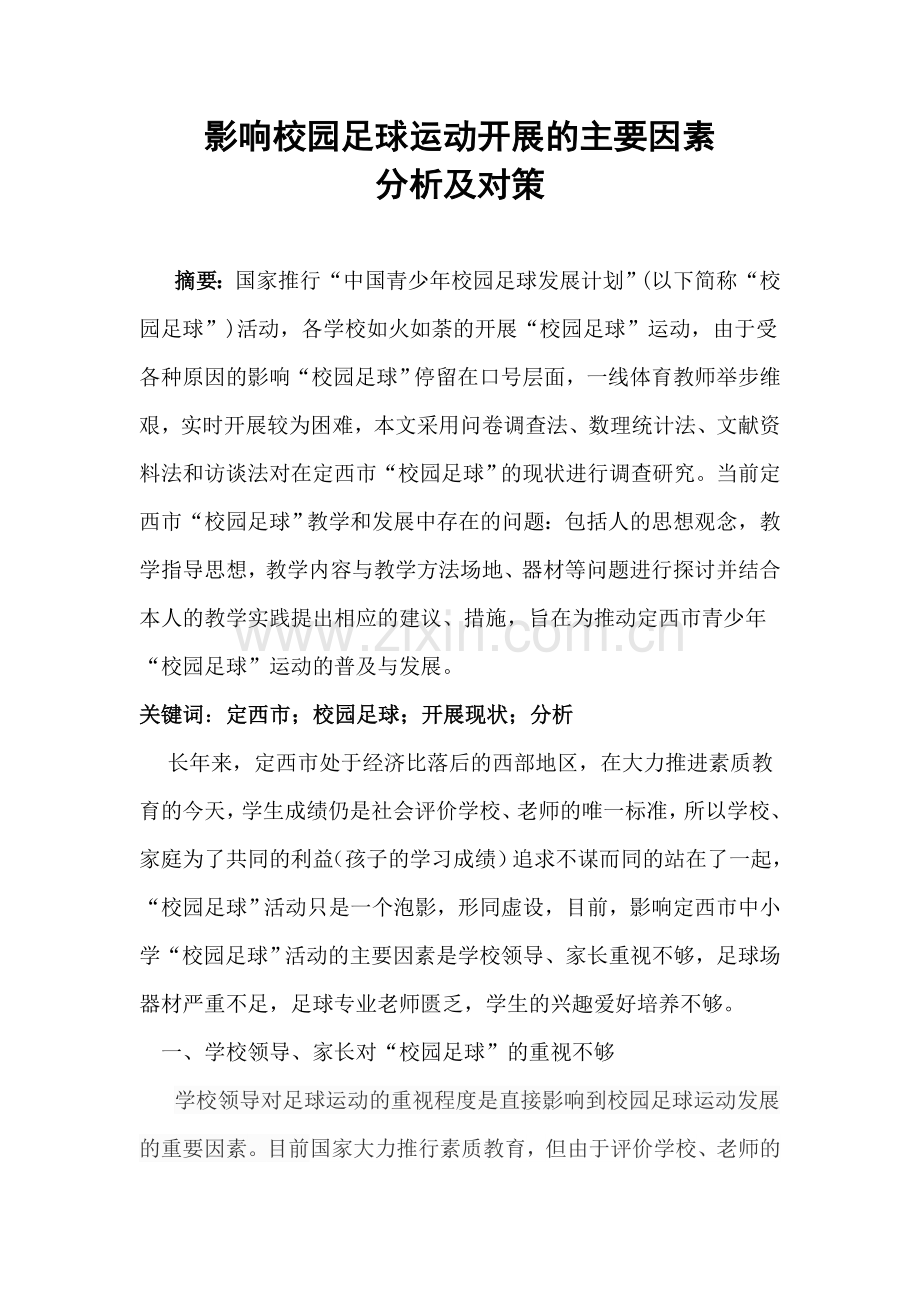 影响校园足球运动开展的主要因素
分析及对策

摘要：国家推行“中国青少年校园足球发展计划”(以下简称“校园足球”)活动，各学校如火如荼的开展“校园足球”运动，由于受各种原因的影响“校园足球”停留在口号层面，一线体育教师举步维艰，实时开展较为困难，本文采用问卷调查法、数理统计法、文献资料法和访谈法对在定西市“校园足球”的现状进行调查研究。当前定西市“校园足球”教学和发展中存在的问题：包括人的思想观念，教学指导思想，教学内容与教学方法场地、器材等问题进行探讨并结合本人的教学实践提出相应的建议、措施，旨在为推动定西市青少年“校园足球”运动的普及与发展。

关键词：定西市；校园足球；开展现状；分析

长年来，定西市处于经济比落后的西部地区，在大力推进素质教育的今天，学生成绩仍是社会评价学校、老师的唯一标准，所以学校、家庭为了共同的利益(孩子的学习成绩)追求不谋而同的站在了一起，“校园足球”活动只是一个泡影，形同虚设，目前，影响定西市中小学“校园足球”活动的主要因素是学校领导、家长重视不够，足球场器材严重不足，足球专业老师匮乏，学生的兴趣爱好培养不够。

一、学校领导、家长对“校园足球”的重视不够

学校领导对足球运动的重视程度是直接影响到校园足球运动发展的重要因素。目前国家大力推行素质教育，但由于评价学校、老师的

www.zixin.com.cn